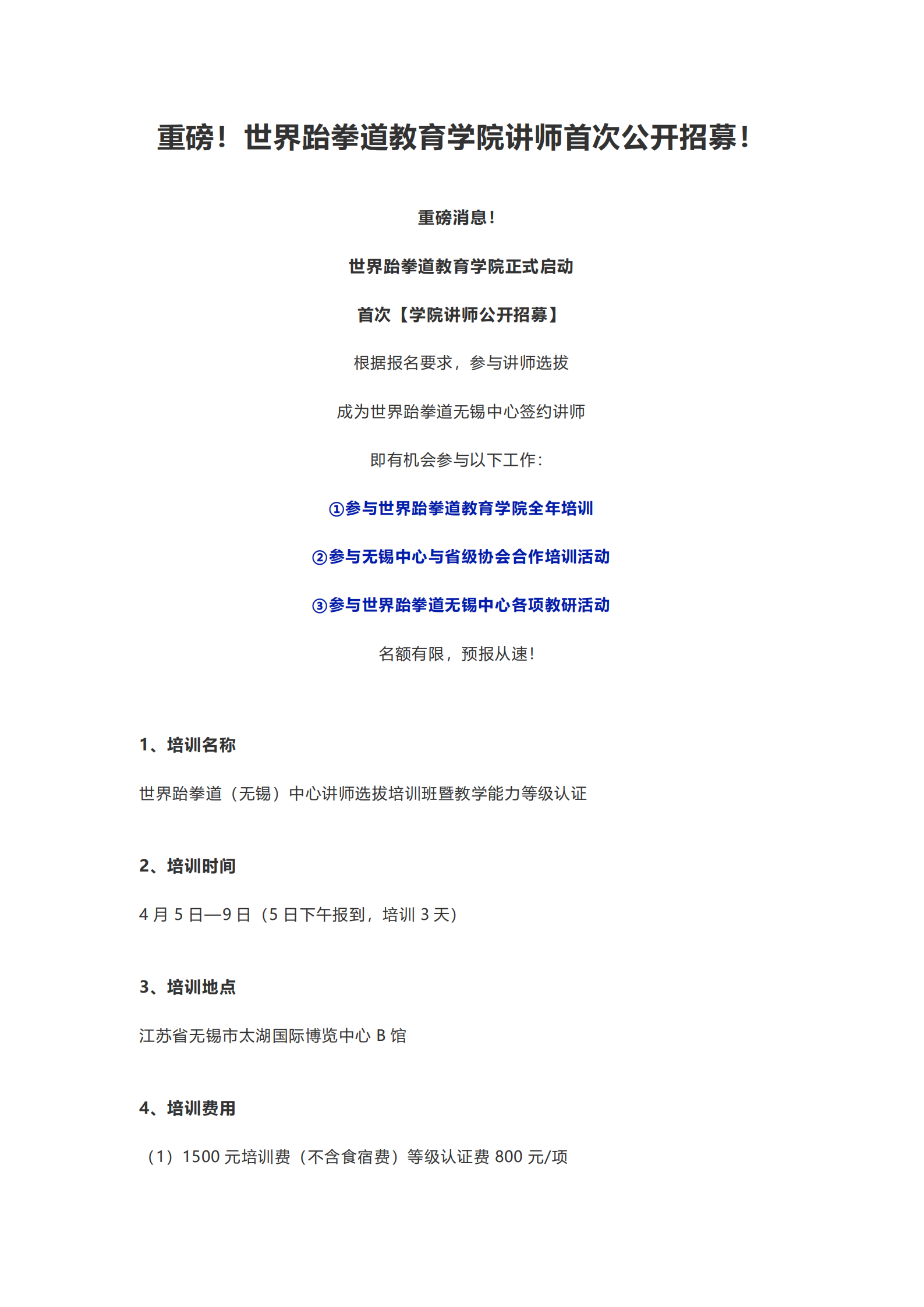 重磅！世界跆拳道教育学院讲师首次公开招募！

重磅消息！

世界跆拳道教育学院正式启动

首次【学院讲师公开招募】

根据报名要求，参与讲师选拔

成为世界跆拳道无锡中心签约讲师

即有机会参与以下工作：

①参与世界跆拳道教育学院全年培训

②参与无锡中心与省级协会合作培训活动

③参与世界跆拳道无锡中心各项教研活动

名额有限，预报从速！

1、培训名称

世界跆拳道（无锡）中心讲师选拔培训班暨教学能力等级认证

2、培训时间

4 月 5 日—9 日（5 日下午报到，培训 3 天）

3、培训地点

江苏省无锡市太湖国际博览中心 B 馆

4、培训费用

（1）1500 元培训费（不含食宿费）等级认证费 800 元/项